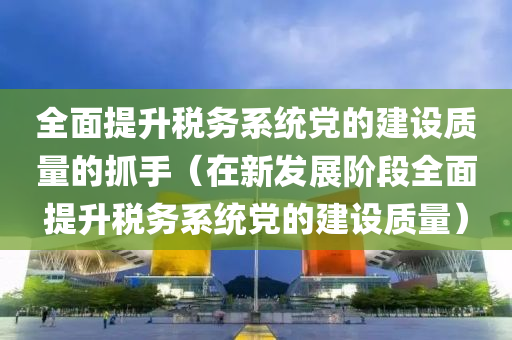 全面提升税务系统党的建设质量的抓手（在新发展阶段全面提升税务系统党的建设质量）